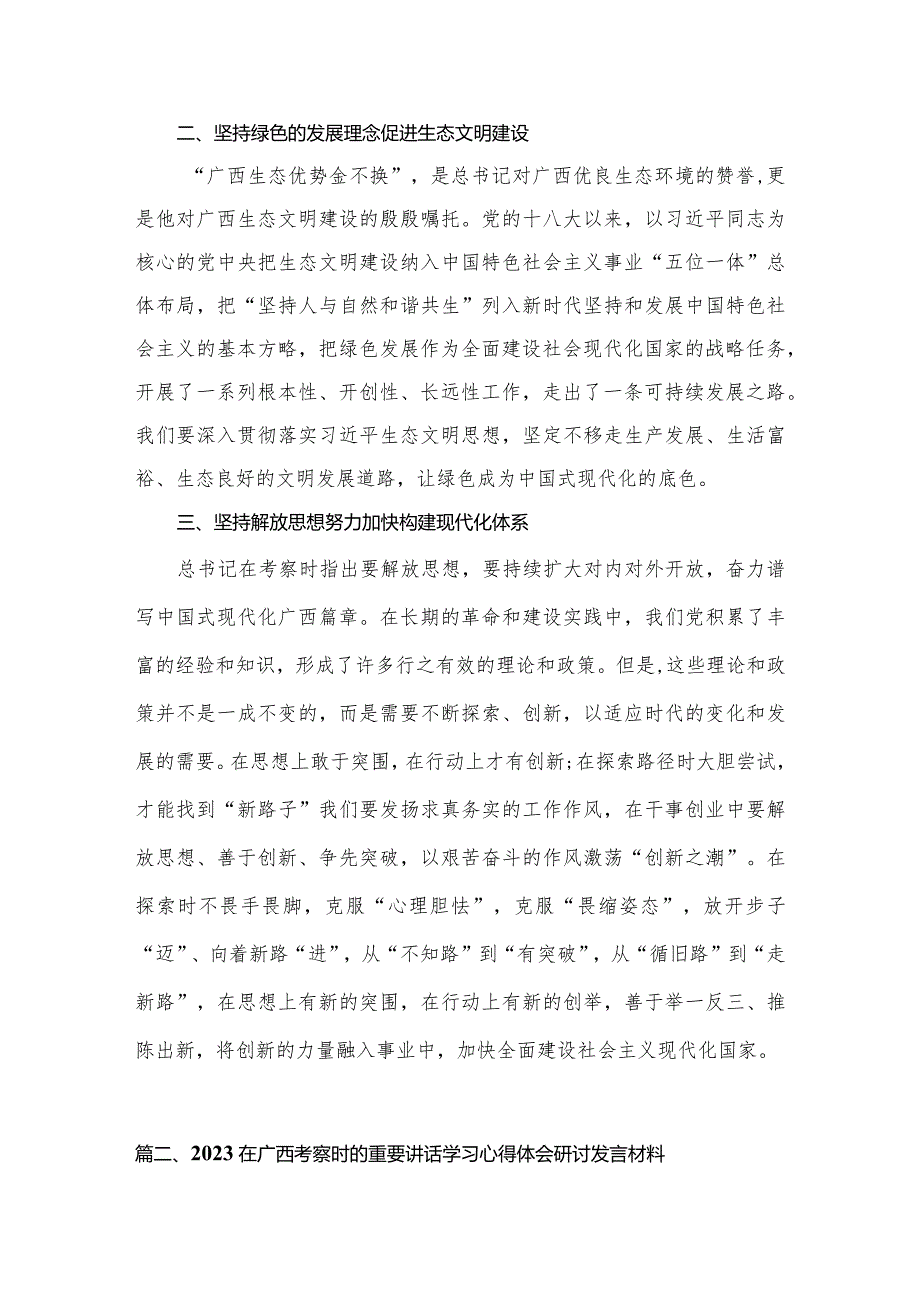 二、坚持绿色的发展理念促进生态文明建设

“广西生态优势金不换”，是总书记对广西优良生态环境的赞誉,更是他对广西生态文明建设的殷殷嘱托。党的十八大以来，以习近平同志为核心的党中央把生态文明建设纳入中国特色社会主义事业“五位一体”总体布局，把“坚持人与自然和谐共生”列入新时代坚持和发展中国特色社会主义的基本方略，把绿色发展作为全面建设社会现代化国家的战略任务，开展了一系列根本性、开创性、长远性工作，走出了一条可持续发展之路。我们要深入贯彻落实习近平生态文明思想，坚定不移走生产发展、生活富裕、生态良好的文明发展道路，让绿色成为中国式现代化的底色。

三、坚持解放思想努力加快构建现代化体系

总书记在考察时指出要解放思想，要持续扩大对内对外开放，奋力谱写中国式现代化广西篇章。在长期的革命和建设实践中，我们党积累了丰富的经验和知识，形成了许多行之有效的理论和政策。但是,这些理论和政策并不是一成不变的，而是需要不断探索、创新，以适应时代的变化和发展的需要。在思想上敢于突围，在行动上才有创新;在探索路径时大胆尝试，才能找到“新路子”我们要发扬求真务实的工作作风，在干事创业中要解放思想、善于创新、争先突破，以艰苦奋斗的作风激荡“创新之潮”。在探索时不畏手畏脚，克服“心理胆怯”，克服“畏缩姿态”，放开步子“迈”、向着新路“进”，从“不知路”到“有突破”，从“循旧路”到“走新路”，在思想上有新的突围，在行动上有新的创举，善于举一反三、推陈出新，将创新的力量融入事业中，加快全面建设社会主义现代化国家。

篇二、2023在广西考察时的重要讲话学习心得体会研讨发言材料